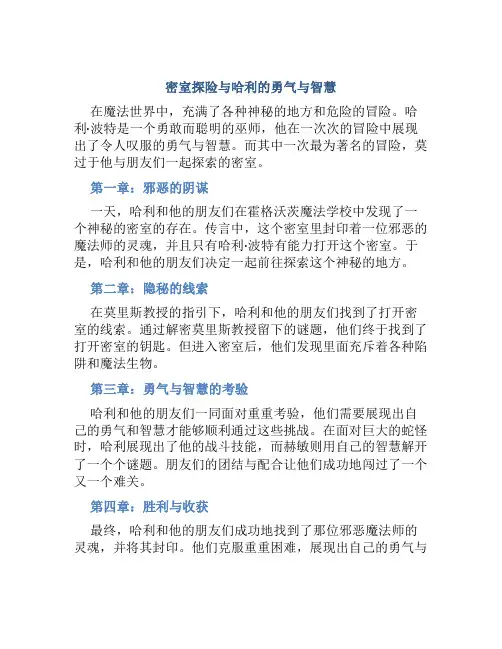 密室探险与哈利的勇气与智慧

在魔法世界中，充满了各种神秘的地方和危险的冒险。哈利·波特是一个勇敢而聪明的巫师，他在一次次的冒险中展现出了令人叹服的勇气与智慧。而其中一次最为著名的冒险，莫过于他与朋友们一起探索的密室。

第一章：邪恶的阴谋

一天，哈利和他的朋友们在霍格沃茨魔法学校中发现了一个神秘的密室的存在。传言中，这个密室里封印着一位邪恶的魔法师的灵魂，并且只有哈利·波特有能力打开这个密室。于是，哈利和他的朋友们决定一起前往探索这个神秘的地方。

第二章：隐秘的线索

在莫里斯教授的指引下，哈利和他的朋友们找到了打开密室的线索。通过解密莫里斯教授留下的谜题，他们终于找到了打开密室的钥匙。但进入密室后，他们发现里面充斥着各种陷阱和魔法生物。

第三章：勇气与智慧的考验

哈利和他的朋友们一同面对重重考验，他们需要展现出自己的勇气和智慧才能够顺利通过这些挑战。在面对巨大的蛇怪时，哈利展现出了他的战斗技能，而赫敏则用自己的智慧解开了一个个谜题。朋友们的团结与配合让他们成功地闯过了一个又一个难关。

第四章：胜利与收获

最终，哈利和他的朋友们成功地找到了那位邪恶魔法师的灵魂，并将其封印。他们克服重重困难，展现出自己的勇气与